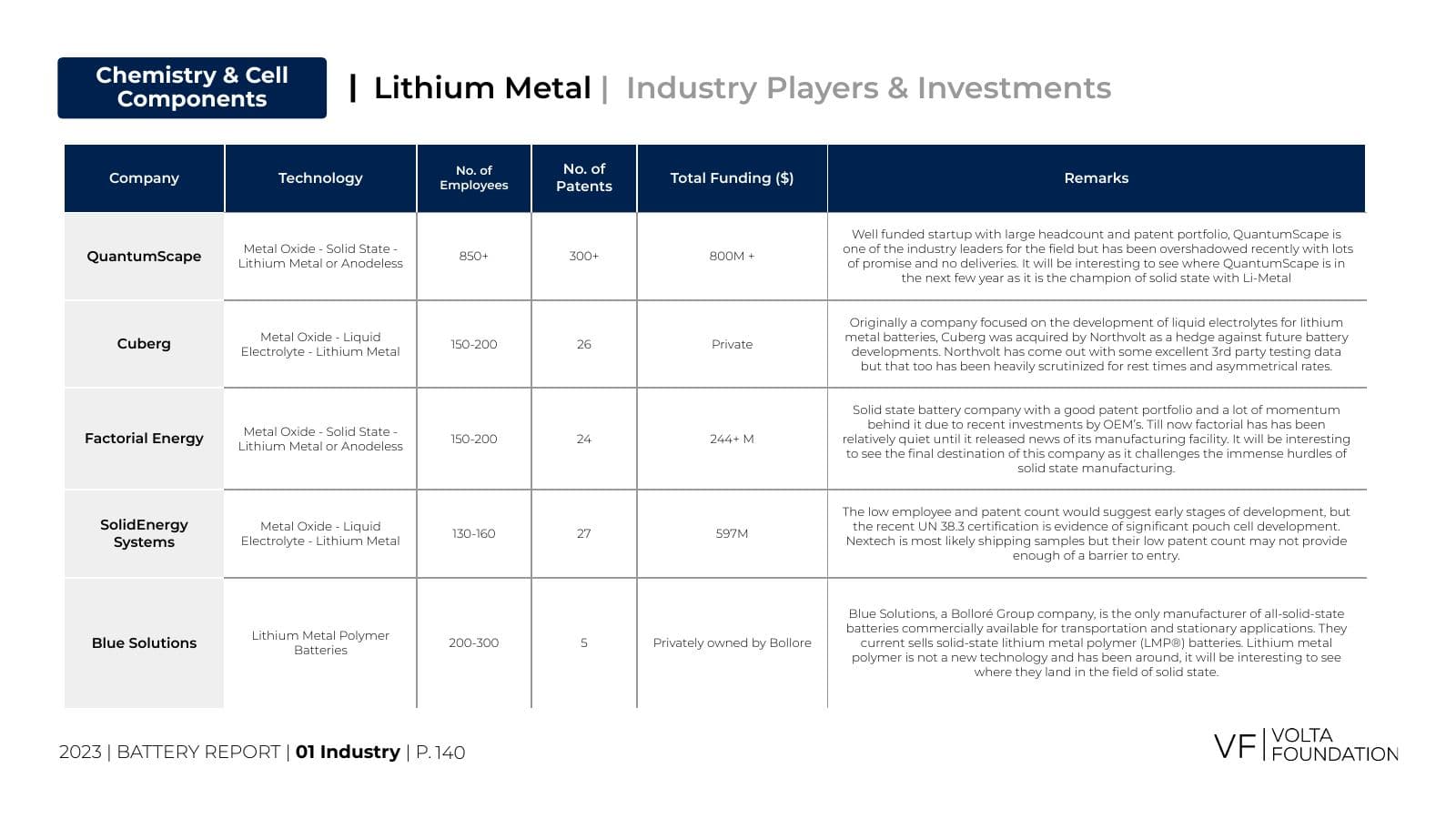 Chemistry & Cell Components

| Lithium Metal | Industry Players & Investments

| Company | Technology | No. of Employees | No. of Patents | Total Funding ($) | Remarks |
|---|---|---|---|---|---|
| QuantumScape | Metal Oxide - Solid State - Lithium Metal or Anodeless | 850+ | 300+ | 800M + | Well funded startup with large headcount and patent portfolio, QuantumScape is one of the industry leaders for the field but has been overshadowed recently with lots of promise and no deliveries. It will be interesting to see where QuantumScape is in the next few year as it is the champion of solid state with Li-Metal |
| Cuberg | Metal Oxide - Liquid Electrolyte - Lithium Metal | 150-200 | 26 | Private | Originally a company focused on the development of liquid electrolytes for lithium metal batteries, Cuberg was acquired by Northvolt as a hedge against future battery developments. Northvolt has come out with some excellent 3rd party testing data but that too has been heavily scrutinized for rest times and asymmetrical rates. |
| Factorial Energy | Metal Oxide - Solid State - Lithium Metal or Anodeless | 150-200 | 24 | 244+ M | Solid state battery company with a good patent portfolio and a lot of momentum behind it due to recent investments by OEM's. Till now factorial has has been relatively quiet until it released news of its manufacturing facility. It will be interesting to see the final destination of this company as it challenges the immense hurdles of solid state manufacturing. |
| SolidEnergy Systems | Metal Oxide - Liquid Electrolyte - Lithium Metal | 130-160 | 27 | 597M | The low employee and patent count would suggest early stages of development, but the recent UN 38.3 certification is evidence of significant pouch cell development. Nextech is most likely shipping samples but their low patent count may not provide enough of a barrier to entry. |
| Blue Solutions | Lithium Metal Polymer Batteries | 200-300 | 5 | Privately owned by Bollore | Blue Solutions, a Bolloré Group company, is the only manufacturer of all-solid-state batteries commercially available for transportation and stationary applications. They current sells solid-state lithium metal polymer (LMP®) batteries. Lithium metal polymer is not a new technology and has been around, it will be interesting to see where they land in the field of solid state. |

2023 | BATTERY REPORT | 01 Industry | P. 140

VF | VOLTA FOUNDATION